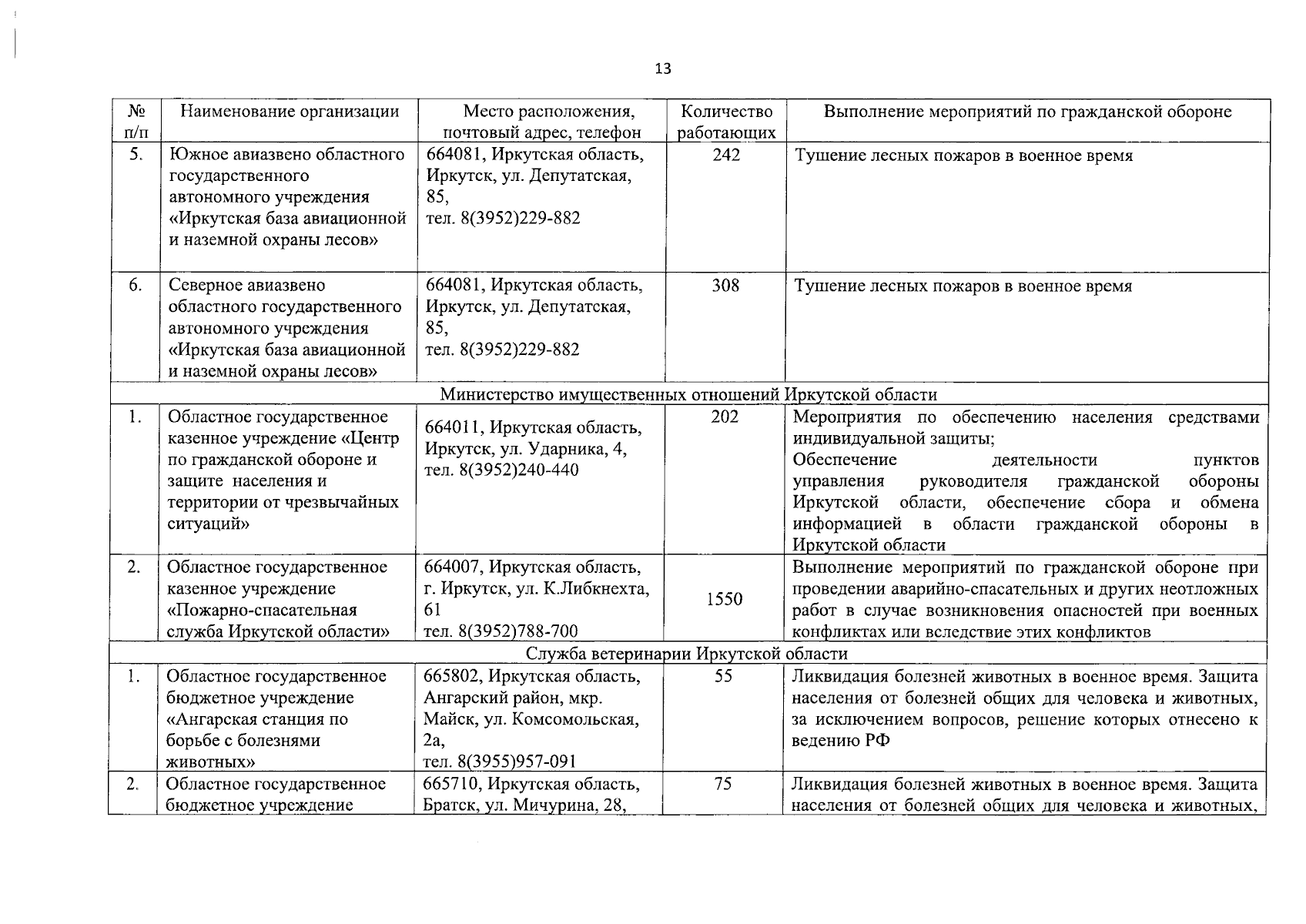 13

| № п/п | Наименование организации | Место расположения, почтовый адрес, телефон | Количество работающих | Выполнение мероприятий по гражданской обороне |
|---|---|---|---|---|
| 5. | Южное авиазвено областного государственного автономного учреждения «Иркутская база авиационной и наземной охраны лесов» | 664081, Иркутская область, Иркутск, ул. Депутатская, 85, тел. 8(3952)229-882 | 242 | Тушение лесных пожаров в военное время |
| 6. | Северное авиазвено областного государственного автономного учреждения «Иркутская база авиационной и наземной охраны лесов» | 664081, Иркутская область, Иркутск, ул. Депутатская, 85, тел. 8(3952)229-882 | 308 | Тушение лесных пожаров в военное время |
| Министерство имущественных отношений Иркутской области | | | | |
| 1. | Областное государственное казенное учреждение «Центр по гражданской обороне и защите населения и территории от чрезвычайных ситуаций» | 664011, Иркутская область, Иркутск, ул. Ударника, 4, тел. 8(3952)240-440 | 202 | Мероприятия по обеспечению населения средствами индивидуальной защиты; Обеспечение деятельности пунктов управления руководителя гражданской обороны Иркутской области, обеспечение сбора и обмена информацией в области гражданской обороны в Иркутской области |
| 2. | Областное государственное казенное учреждение «Пожарно-спасательная служба Иркутской области» | 664007, Иркутская область, г. Иркутск, ул. К.Либкнехта, 61 тел. 8(3952)788-700 | 1550 | Выполнение мероприятий по гражданской обороне при проведении аварийно-спасательных и других неотложных работ в случае возникновения опасностей при военных конфликтах или вследствие этих конфликтов |
| Служба ветеринарии Иркутской области | | | | |
| 1. | Областное государственное бюджетное учреждение «Ангарская станция по борьбе с болезнями животных» | 665802, Иркутская область, Ангарский район, мкр. Майск, ул. Комсомольская, 2а, тел. 8(3955)957-091 | 55 | Ликвидация болезней животных в военное время. Защита населения от болезней общих для человека и животных, за исключением вопросов, решение которых отнесено к ведению РФ |
| 2. | Областное государственное бюджетное учреждение | 665710, Иркутская область, Братск, ул. Мичурина, 28, | 75 | Ликвидация болезней животных в военное время. Защита населения от болезней общих для человека и животных, |